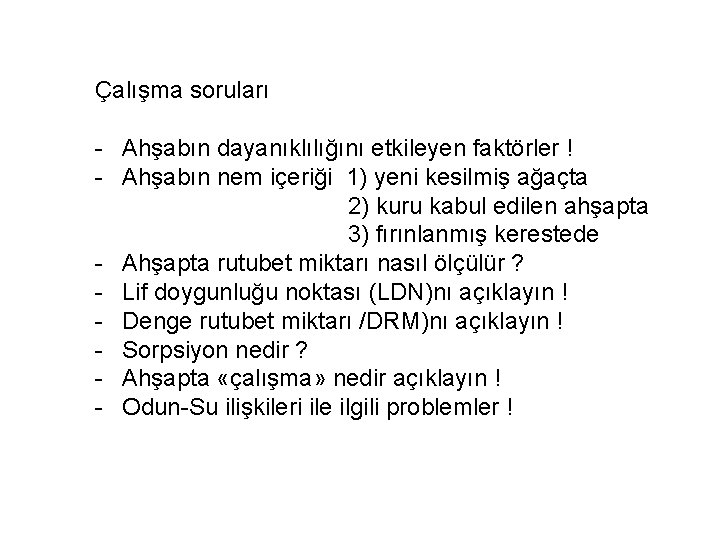 Çalışma soruları

- Ahşabın dayanıklılığını etkileyen faktörler !
- Ahşabın nem içeriği 1) yeni kesilmiş ağaçta
2) kuru kabul edilen ahşapta
3) fırınlanmış kerestede
- Ahşapta rutubet miktarı nasıl ölçülür ?
- Lif doygunluğu noktası (LDN)nı açıklayın !
- Denge rutubet miktarı /DRM)nı açıklayın !
- Sorpsiyon nedir ?
- Ahşapta «çalışma» nedir açıklayın !
- Odun-Su ilişkileri ile ilgili problemler !